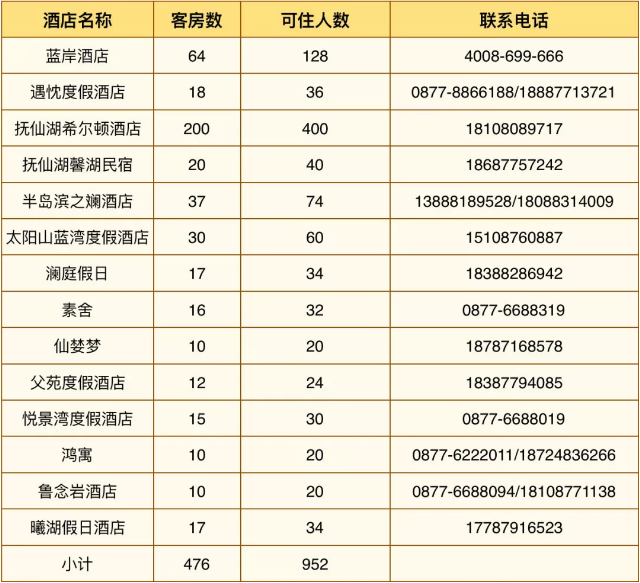 | 酒店名称 | 客房数 | 可住人数 | 联系电话 |
|---|---|---|---|
| 蓝岸酒店 | 64 | 128 | 4008-699-666 |
| 遇忱度假酒店 | 18 | 36 | 0877-8866188/18887713721 |
| 抚仙湖希尔顿酒店 | 200 | 400 | 18108089717 |
| 抚仙湖馨湖民宿 | 20 | 40 | 18687757242 |
| 半岛滨之斓酒店 | 37 | 74 | 13888189528/18088314009 |
| 太阳山蓝湾度假酒店 | 30 | 60 | 15108760887 |
| 澜庭假日 | 17 | 34 | 18388286942 |
| 素舍 | 16 | 32 | 0877-6688319 |
| 仙婪梦 | 10 | 20 | 18787168578 |
| 父苑度假酒店 | 12 | 24 | 18387794085 |
| 悦景湾度假酒店 | 15 | 30 | 0877-6688019 |
| 鸿寓 | 10 | 20 | 0877-6222011/18724836266 |
| 鲁念岩酒店 | 10 | 20 | 0877-6688094/18108771138 |
| 曦湖假日酒店 | 17 | 34 | 17787916523 |
| 小计 | 476 | 952 | |